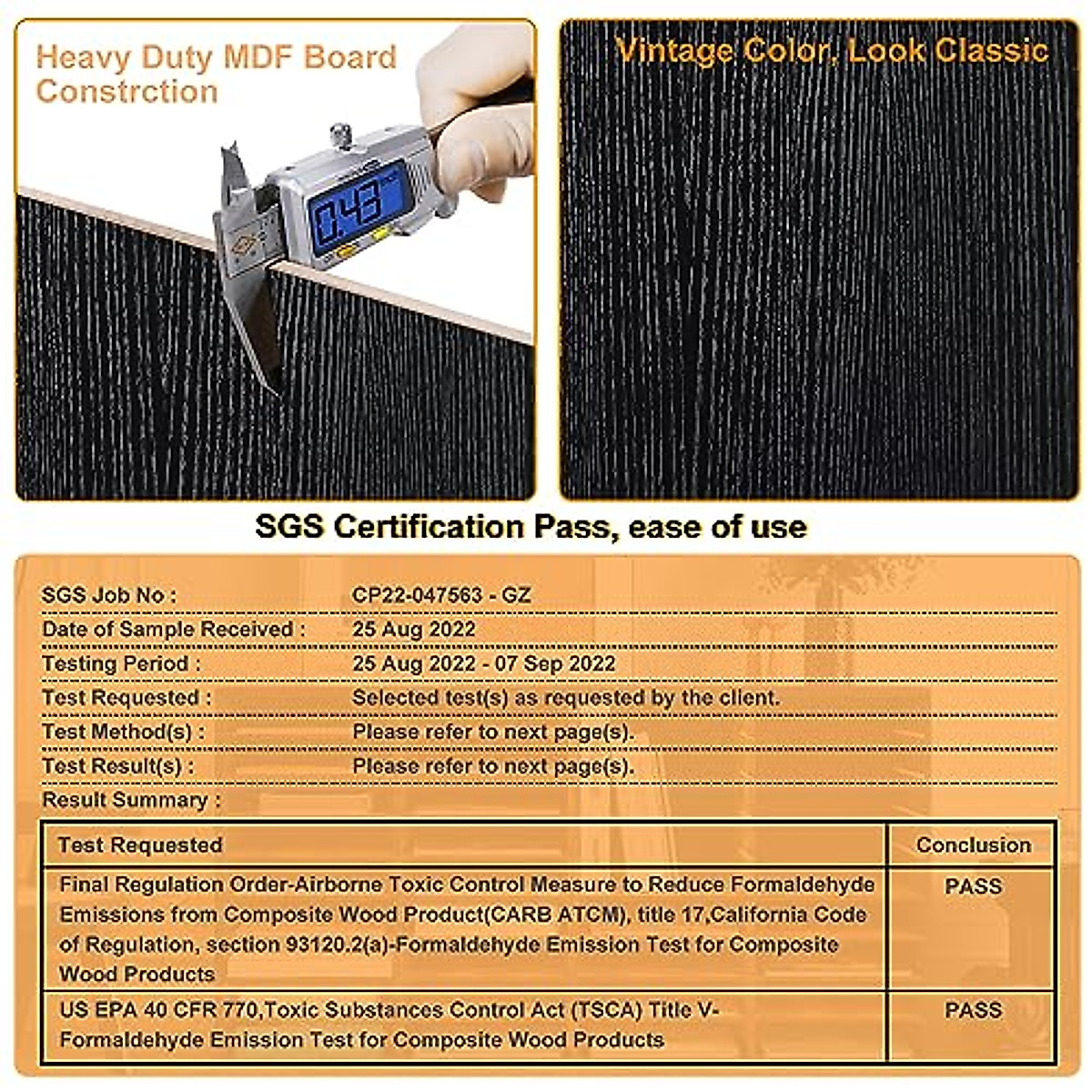 Heavy Duty MDF Board Constrction

0.43

Vintage Color, Look Classic

SGS Certification Pass, ease of use

SGS Job No : CP22-047563 - GZ
Date of Sample Received : 25 Aug 2022
Testing Period : 25 Aug 2022 - 07 Sep 2022
Test Requested : Selected test(s) as requested by the client.
Test Method(s) : Please refer to next page(s).
Test Result(s) : Please refer to next page(s).
Result Summary :

| Test Requested | Conclusion |
|---|---|
| Final Regulation Order-Airborne Toxic Control Measure to Reduce Formaldehyde Emissions from Composite Wood Product(CARB ATCM), title 17,California Code of Regulation, section 93120.2(a)-Formaldehyde Emission Test for Composite Wood Products | PASS |
| US EPA 40 CFR 770,Toxic Substances Control Act (TSCA) Title V-Formaldehyde Emission Test for Composite Wood Products | PASS |